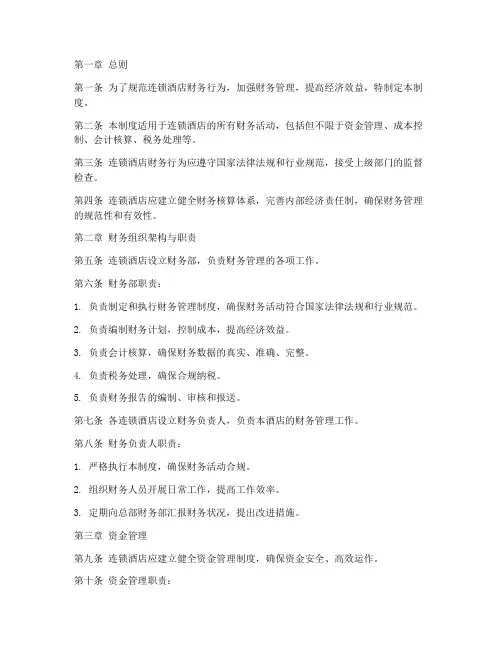 第一章 总则

第一条 为了规范连锁酒店财务行为，加强财务管理，提高经济效益，特制定本制度。

第二条 本制度适用于连锁酒店的所有财务活动，包括但不限于资金管理、成本控制、会计核算、税务处理等。

第三条 连锁酒店财务行为应遵守国家法律法规和行业规范，接受上级部门的监督检查。

第四条 连锁酒店应建立健全财务核算体系，完善内部经济责任制，确保财务管理的规范性和有效性。

第二章 财务组织架构与职责

第五条 连锁酒店设立财务部，负责财务管理的各项工作。

第六条 财务部职责：

1. 负责制定和执行财务管理制度，确保财务活动符合国家法律法规和行业规范。

2. 负责编制财务计划，控制成本，提高经济效益。

3. 负责会计核算，确保财务数据的真实、准确、完整。

4. 负责税务处理，确保合规纳税。

5. 负责财务报告的编制、审核和报送。

第七条 各连锁酒店设立财务负责人，负责本酒店的财务管理工作。

第八条 财务负责人职责：

1. 严格执行本制度，确保财务活动合规。

2. 组织财务人员开展日常工作，提高工作效率。

3. 定期向总部财务部汇报财务状况，提出改进措施。

第三章 资金管理

第九条 连锁酒店应建立健全资金管理制度，确保资金安全、高效运作。

第十条 资金管理职责：